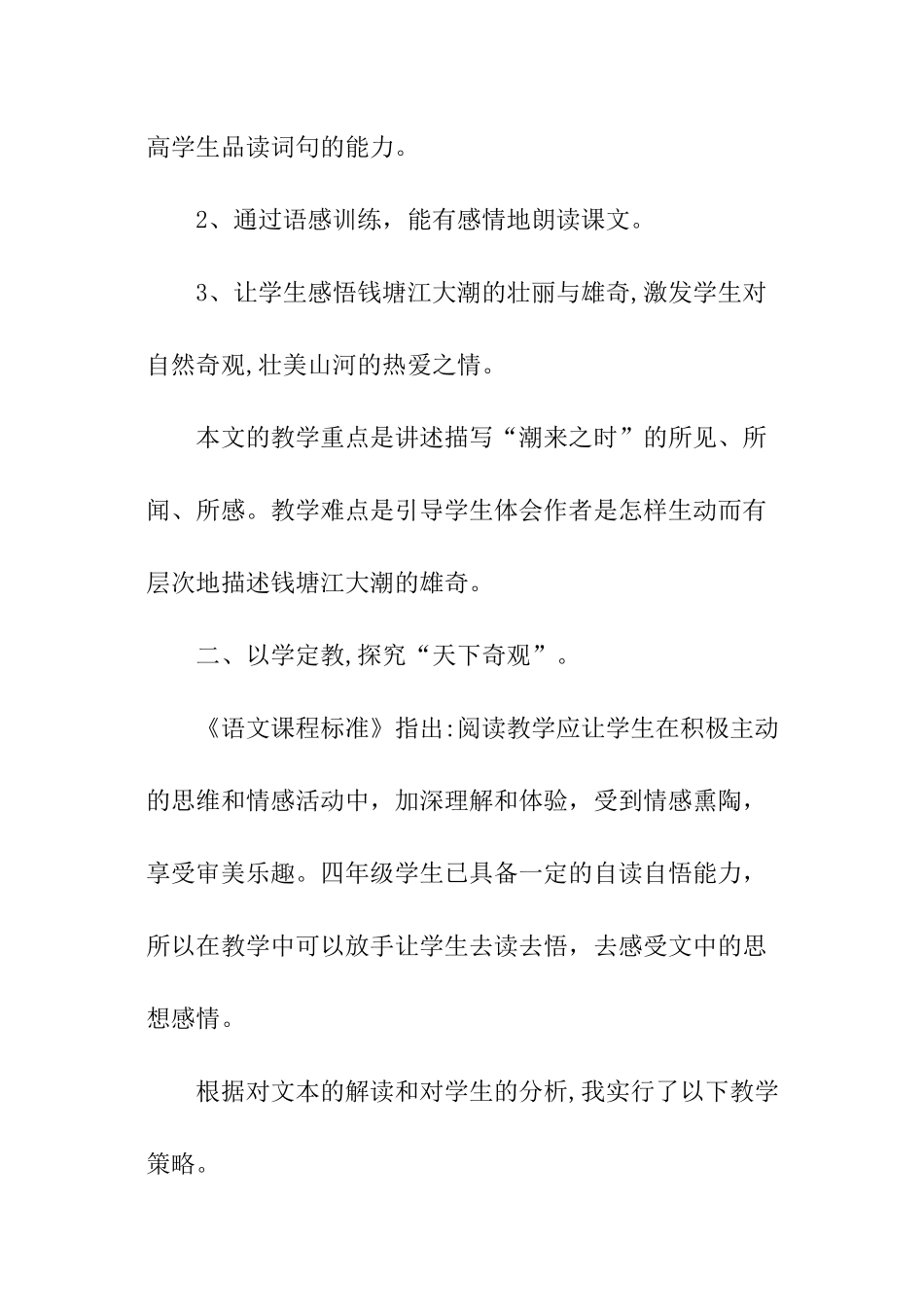 高学生品读词句的能力。

2、通过语感训练，能有感情地朗读课文。

3、让学生感悟钱塘江大潮的壮丽与雄奇,激发学生对自然奇观,壮美山河的热爱之情。

本文的教学重点是讲述描写“潮来之时”的所见、所闻、所感。教学难点是引导学生体会作者是怎样生动而有层次地描述钱塘江大潮的雄奇。

二、以学定教,探究“天下奇观”。

《语文课程标准》指出:阅读教学应让学生在积极主动的思维和情感活动中，加深理解和体验，受到情感熏陶，享受审美乐趣。四年级学生已具备一定的自读自悟能力，所以在教学中可以放手让学生去读去悟，去感受文中的思想感情。

根据对文本的解读和对学生的分析,我实行了以下教学策略。